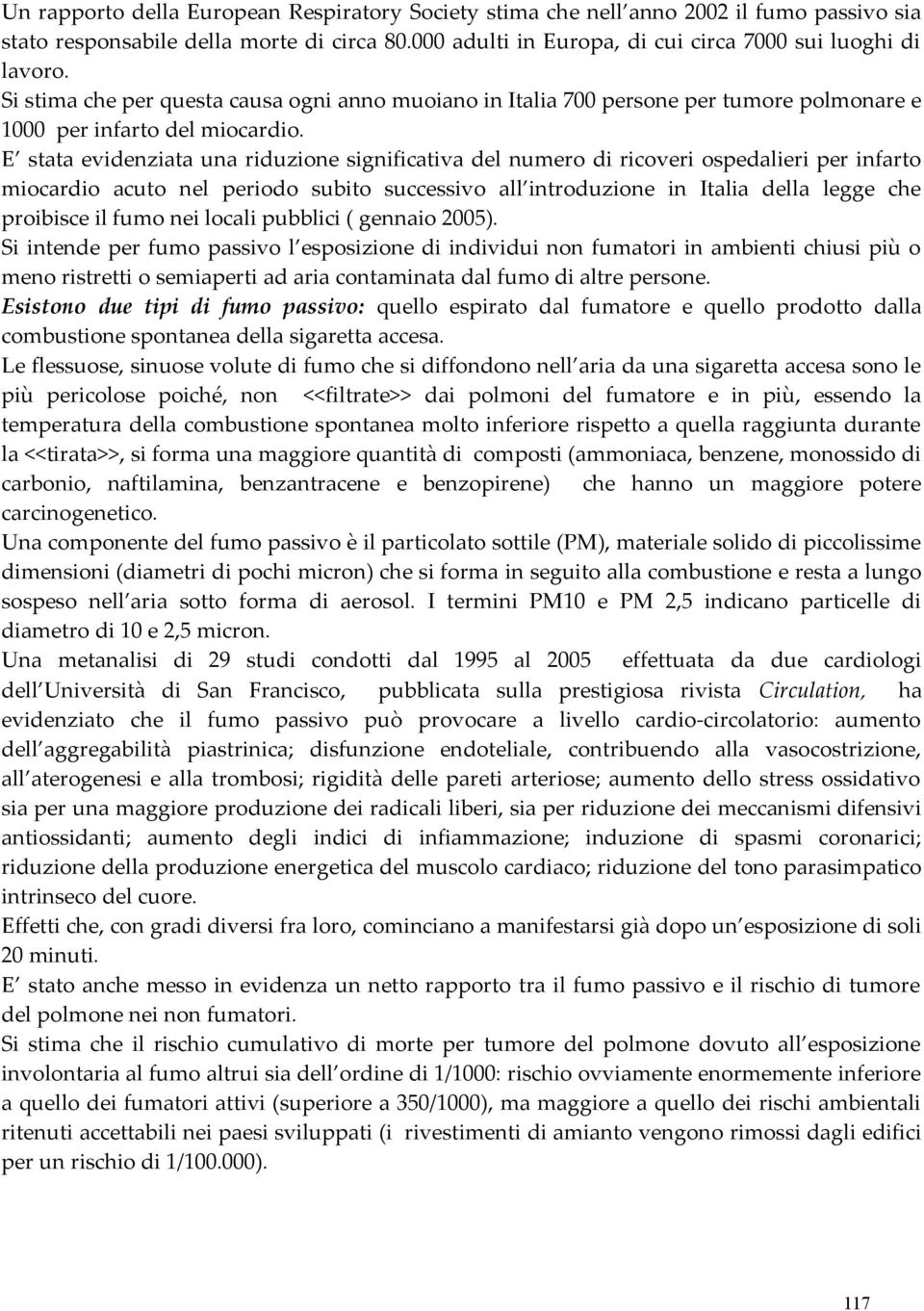 Un rapporto della European Respiratory Society stima che nell anno 2002 il fumo passivo sia stato responsabile della morte di circa 80.000 adulti in Europa, di cui circa 7000 sui luoghi di lavoro.
Si stima che per questa causa ogni anno muoiano in Italia 700 persone per tumore polmonare e 1000 per infarto del miocardio.
E stata evidenziata una riduzione significativa del numero di ricoveri ospedalieri per infarto miocardio acuto nel periodo subito successivo all introduzione in Italia della legge che proibisce il fumo nei locali pubblici ( gennaio 2005).
Si intende per fumo passivo l esposizione di individui non fumatori in ambienti chiusi più o meno ristretti o semiaperti ad aria contaminata dal fumo di altre persone.
Esistono due tipi di fumo passivo: quello espirato dal fumatore e quello prodotto dalla combustione spontanea della sigaretta accesa.
Le flessuose, sinuose volute di fumo che si diffondono nell aria da una sigaretta accesa sono le più pericolose poiché, non <<filtrate>> dai polmoni del fumatore e in più, essendo la temperatura della combustione spontanea molto inferiore rispetto a quella raggiunta durante la <<tirata>>, si forma una maggiore quantità di composti (ammoniaca, benzene, monossido di carbonio, naftilamina, benzantracene e benzopirene) che hanno un maggiore potere carcinogenetico.
Una componente del fumo passivo è il particolato sottile (PM), materiale solido di piccolissime dimensioni (diametri di pochi micron) che si forma in seguito alla combustione e resta a lungo sospeso nell aria sotto forma di aerosol. I termini PM10 e PM 2,5 indicano particelle di diametro di 10 e 2,5 micron.
Una metanalisi di 29 studi condotti dal 1995 al 2005 effettuata da due cardiologi dell Università di San Francisco, pubblicata sulla prestigiosa rivista Circulation, ha evidenziato che il fumo passivo può provocare a livello cardio-circolatorio: aumento dell aggregabilità piastrinica; disfunzione endoteliale, contribuendo alla vasocostrizione, all aterogenesi e alla trombosi; rigidità delle pareti arteriose; aumento dello stress ossidativo sia per una maggiore produzione dei radicali liberi, sia per riduzione dei meccanismi difensivi antiossidanti; aumento degli indici di infiammazione; induzione di spasmi coronarici; riduzione della produzione energetica del muscolo cardiaco; riduzione del tono parasimpatico intrinseco del cuore.
Effetti che, con gradi diversi fra loro, cominciano a manifestarsi già dopo un esposizione di soli 20 minuti.
E stato anche messo in evidenza un netto rapporto tra il fumo passivo e il rischio di tumore del polmone nei non fumatori.
Si stima che il rischio cumulativo di morte per tumore del polmone dovuto all esposizione involontaria al fumo altrui sia dell ordine di 1/1000: rischio ovviamente enormemente inferiore a quello dei fumatori attivi (superiore a 350/1000), ma maggiore a quello dei rischi ambientali ritenuti accettabili nei paesi sviluppati (i rivestimenti di amianto vengono rimossi dagli edifici per un rischio di 1/100.000).

117